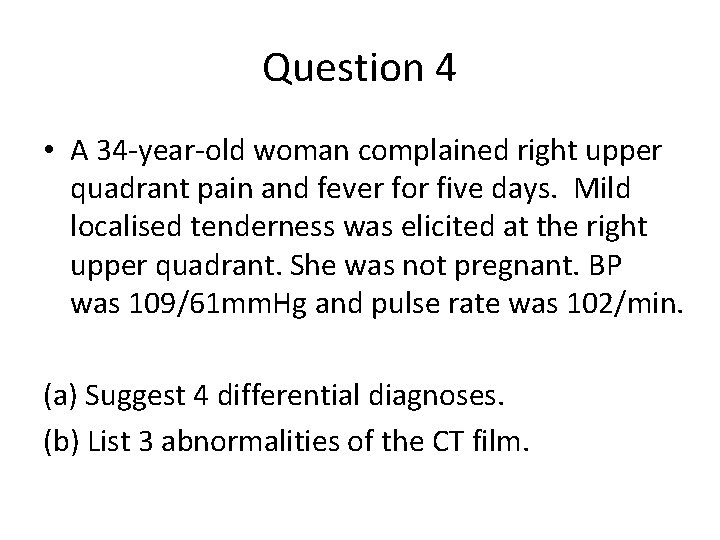 Question 4

• A 34-year-old woman complained right upper quadrant pain and fever for five days. Mild localised tenderness was elicited at the right upper quadrant. She was not pregnant. BP was 109/61mmHg and pulse rate was 102/min.

(a) Suggest 4 differential diagnoses.

(b) List 3 abnormalities of the CT film.